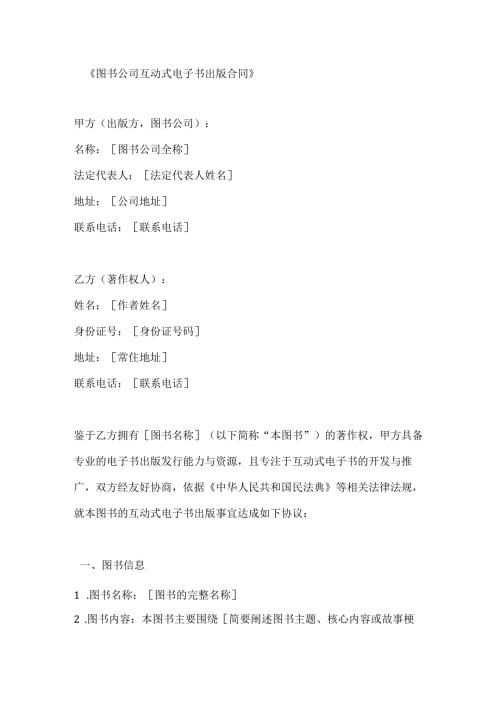 《图书公司互动式电子书出版合同》

甲方（出版方，图书公司）：
名称：［图书公司全称］
法定代表人：［法定代表人姓名］
地址：［公司地址］
联系电话：［联系电话］

乙方（著作权人）：
姓名：［作者姓名］
身份证号：［身份证号码］
地址：［常住地址］
联系电话：［联系电话］

鉴于乙方拥有［图书名称］（以下简称“本图书”）的著作权，甲方具备专业的电子书出版发行能力与资源，且专注于互动式电子书的开发与推广，双方经友好协商，依据《中华人民共和国民法典》等相关法律法规，就本图书的互动式电子书出版事宜达成如下协议：

一、图书信息
1 .图书名称：［图书的完整名称］
2 .图书内容：本图书主要围绕［简要阐述图书主题、核心内容或故事梗